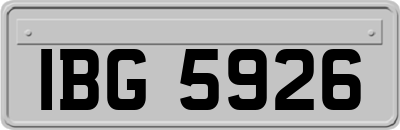 IBG 5926